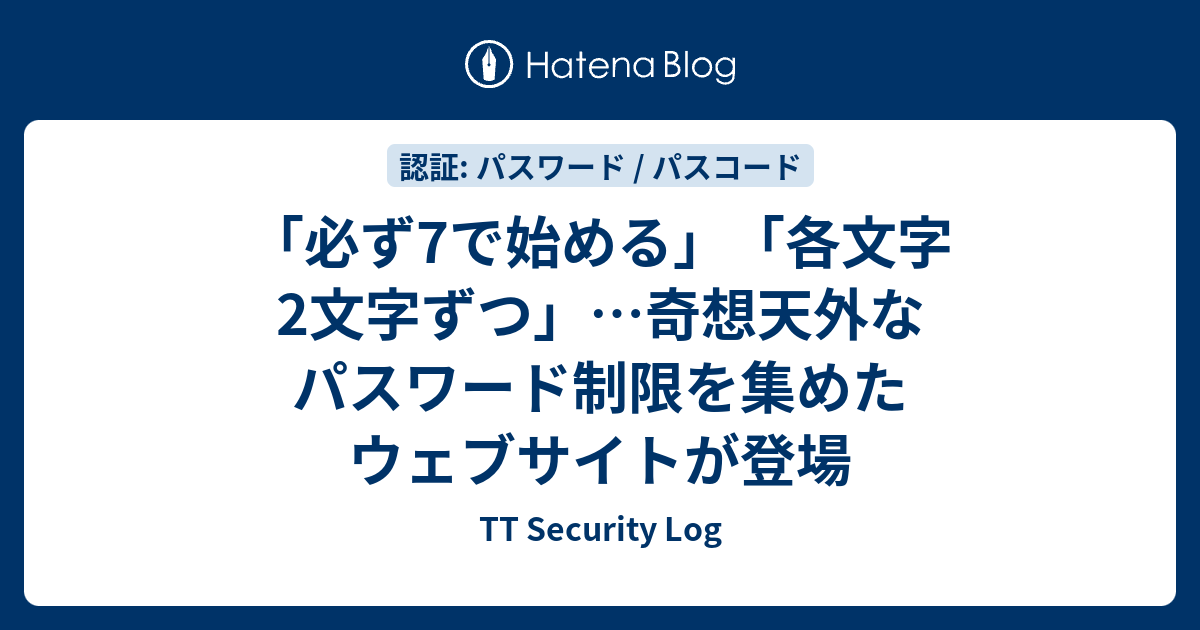 Hatena Blog

認証: パスワード / パスコード

「必ず7で始める」「各文字2文字ずつ」…奇想天外なパスワード制限を集めたウェブサイトが登場

TT Security Log